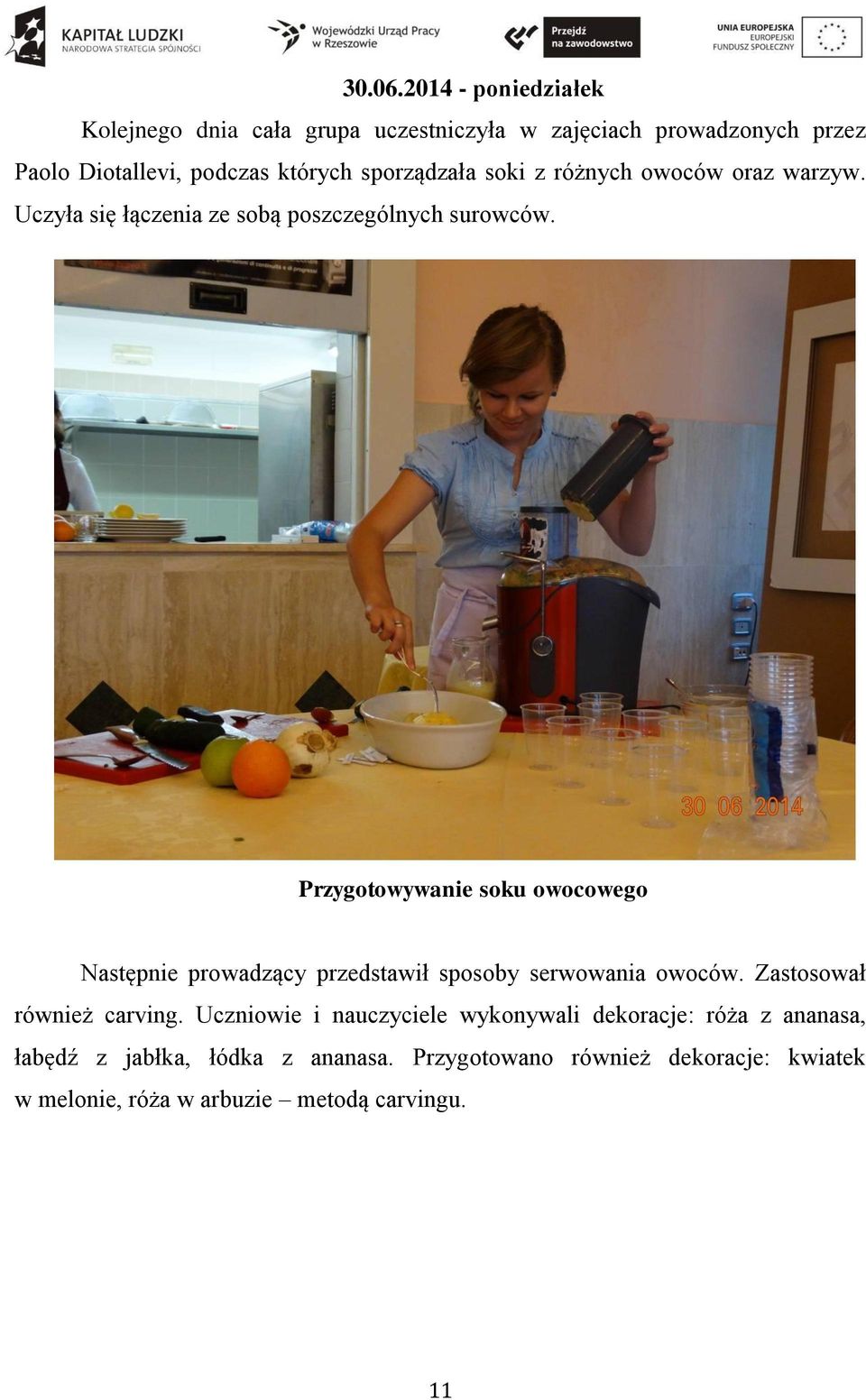 KAPITAŁ LUDZKI
NARODOWA STRATEGIA SPÓJNOŚCI

Wojewódzki Urząd Pracy w Rzeszowie

Przejdź na zawodowstwo

UNIA EUROPEJSKA
EUROPEJSKI FUNDUSZ SPOŁECZNY

30.06.2014 - poniedziałek

Kolejnego dnia cała grupa uczestniczyła w zajęciach prowadzonych przez Paolo Diotallevi, podczas których sporządzała soki z różnych owoców oraz warzyw. Uczyła się łączenia ze sobą poszczególnych surowców.

30 06 2014

Przygotowywanie soku owocowego

Następnie prowadzący przedstawił sposoby serwowania owoców. Zastosował również carving. Uczniowie i nauczyciele wykonywali dekoracje: róża z ananasa, łabędź z jabłka, łódka z ananasa. Przygotowano również dekoracje: kwiatek w melonie, róża w arbuzie – metodą carvingu.

11